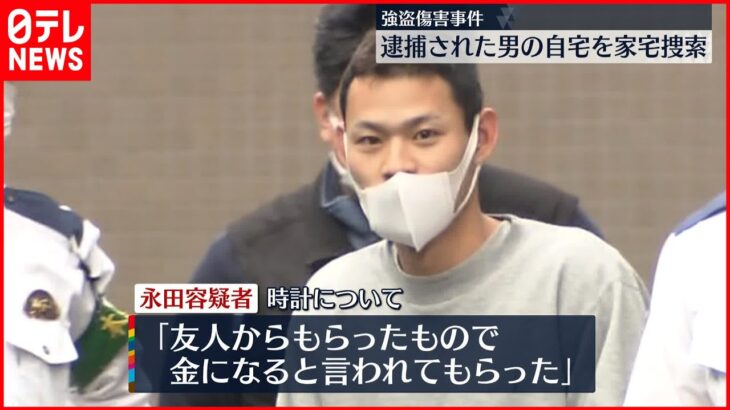 日テレ NEWS

強盗傷害事件
逮捕された男の自宅を家宅捜索

永田容疑者 時計について
「友人からもらったもので
金になると言われてもらった」